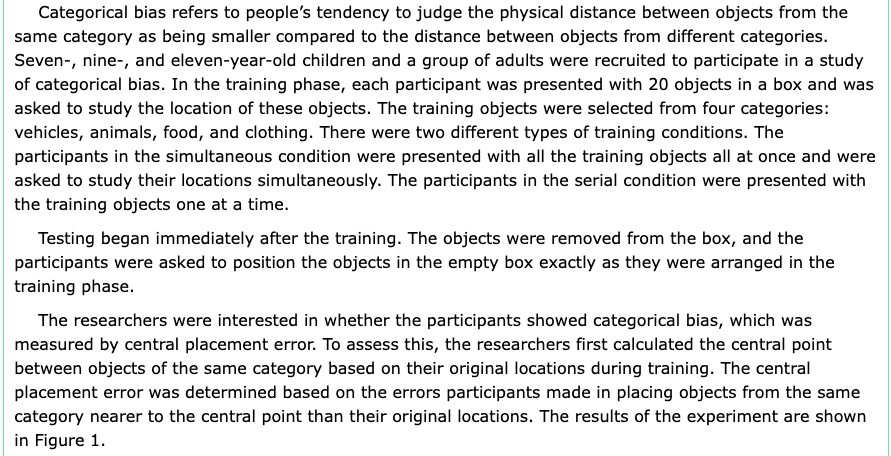 Categorical bias refers to people's tendency to judge the physical distance between objects from the same category as being smaller compared to the distance between objects from different categories. Seven-, nine-, and eleven-year-old children and a group of adults were recruited to participate in a study of categorical bias. In the training phase, each participant was presented with 20 objects in a box and was asked to study the location of these objects. The training objects were selected from four categories: vehicles, animals, food, and clothing. There were two different types of training conditions. The participants in the simultaneous condition were presented with all the training objects all at once and were asked to study their locations simultaneously. The participants in the serial condition were presented with the training objects one at a time.

Testing began immediately after the training. The objects were removed from the box, and the participants were asked to position the objects in the empty box exactly as they were arranged in the training phase.

The researchers were interested in whether the participants showed categorical bias, which was measured by central placement error. To assess this, the researchers first calculated the central point between objects of the same category based on their original locations during training. The central placement error was determined based on the errors participants made in placing objects from the same category nearer to the central point than their original locations. The results of the experiment are shown in Figure 1.